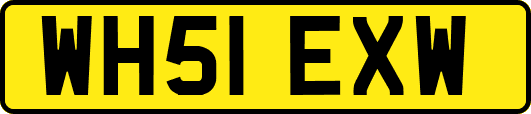 WH51 EXW